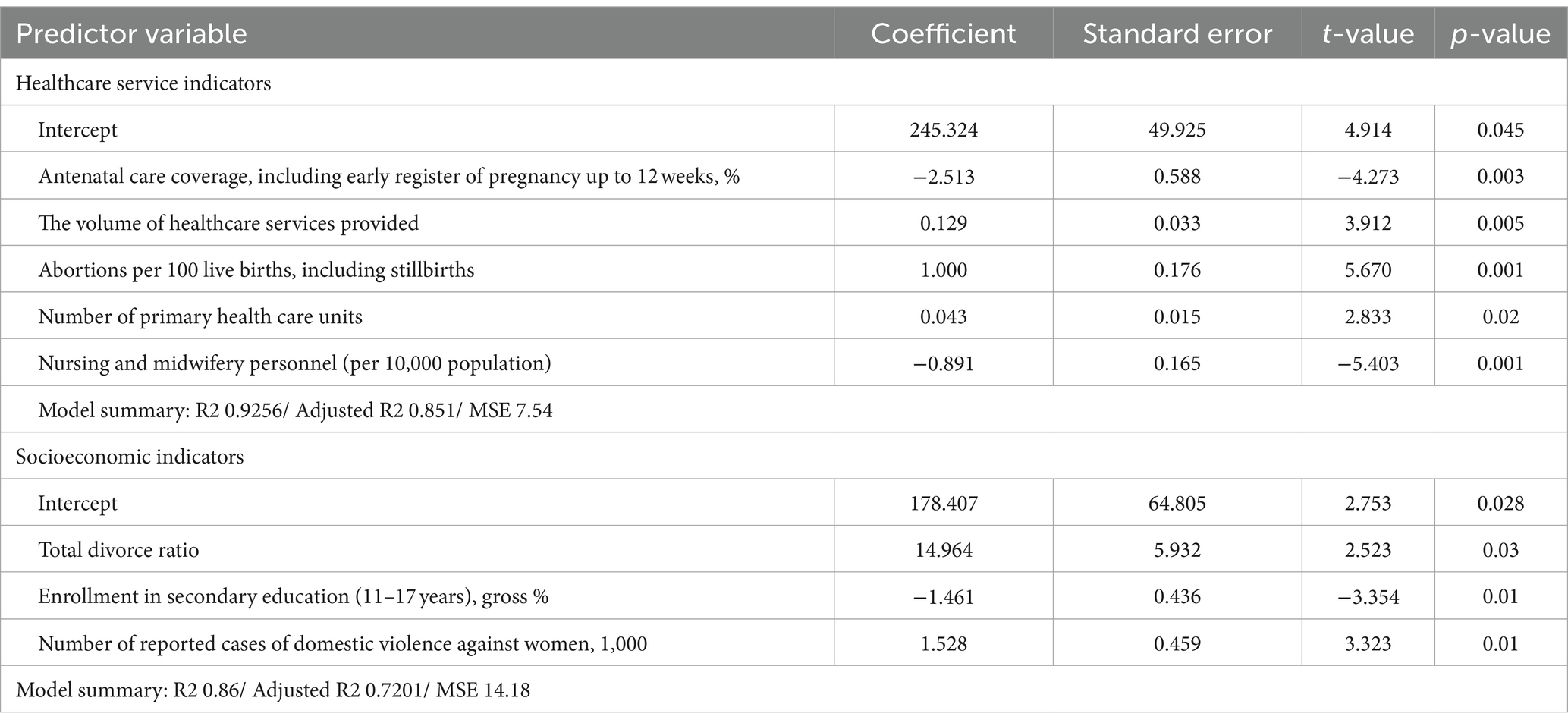 | Predictor variable | Coefficient | Standard error | t-value | p-value |
|---|---|---|---|---|
| Healthcare service indicators | | | | |
| Intercept | 245.324 | 49.925 | 4.914 | 0.045 |
| Antenatal care coverage, including early register of pregnancy up to 12 weeks, % | −2.513 | 0.588 | −4.273 | 0.003 |
| The volume of healthcare services provided | 0.129 | 0.033 | 3.912 | 0.005 |
| Abortions per 100 live births, including stillbirths | 1.000 | 0.176 | 5.670 | 0.001 |
| Number of primary health care units | 0.043 | 0.015 | 2.833 | 0.02 |
| Nursing and midwifery personnel (per 10,000 population) | −0.891 | 0.165 | −5.403 | 0.001 |
| Model summary: R2 0.9256/ Adjusted R2 0.851/ MSE 7.54 | | | | |
| Socioeconomic indicators | | | | |
| Intercept | 178.407 | 64.805 | 2.753 | 0.028 |
| Total divorce ratio | 14.964 | 5.932 | 2.523 | 0.03 |
| Enrollment in secondary education (11–17 years), gross % | −1.461 | 0.436 | −3.354 | 0.01 |
| Number of reported cases of domestic violence against women, 1,000 | 1.528 | 0.459 | 3.323 | 0.01 |
| Model summary: R2 0.86/ Adjusted R2 0.7201/ MSE 14.18 | | | | |